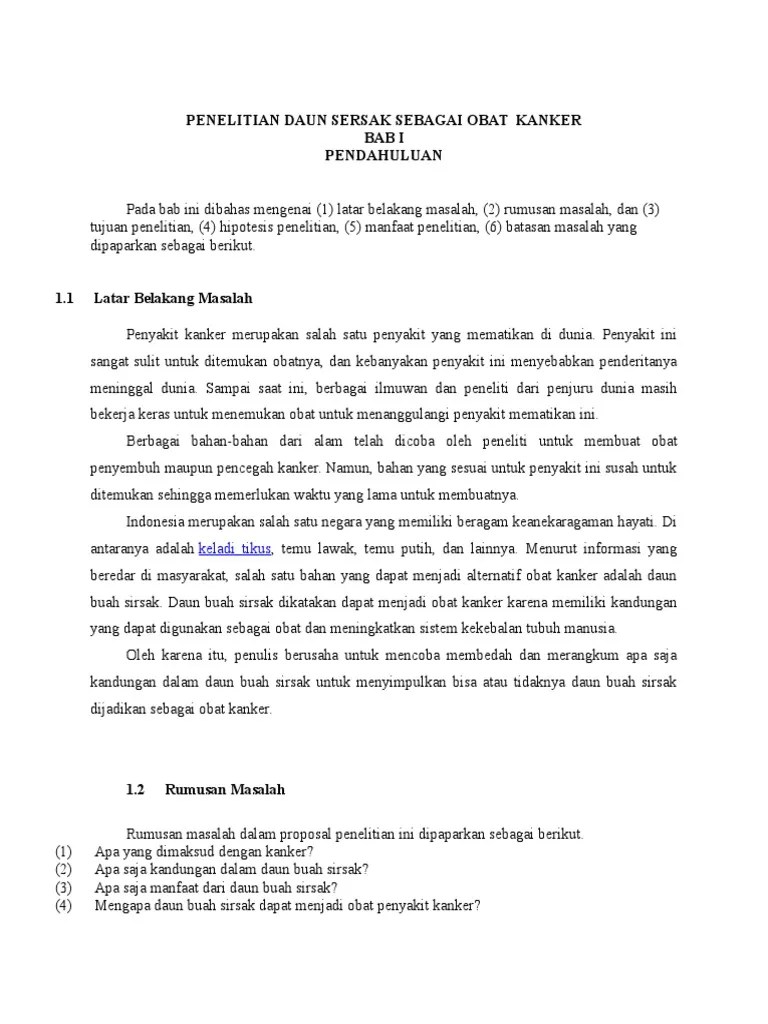 PENELITIAN DAUN SERSAK SEBAGAI OBAT KANKER
BAB I
PENDAHULUAN

Pada bab ini dibahas mengenai (1) latar belakang masalah, (2) rumusan masalah, dan (3) tujuan penelitian, (4) hipotesis penelitian, (5) manfaat penelitian, (6) batasan masalah yang dipaparkan sebagai berikut.

1.1 Latar Belakang Masalah

Penyakit kanker merupakan salah satu penyakit yang mematikan di dunia. Penyakit ini sangat sulit untuk ditemukan obatnya, dan kebanyakan penyakit ini menyebabkan penderitanya meninggal dunia. Sampai saat ini, berbagai ilmuwan dan peneliti dari penjuru dunia masih bekerja keras untuk menemukan obat untuk menanggulangi penyakit mematikan ini.

Berbagai bahan-bahan dari alam telah dicoba oleh peneliti untuk membuat obat penyembuh maupun pencegah kanker. Namun, bahan yang sesuai untuk penyakit ini susah untuk ditemukan sehingga memerlukan waktu yang lama untuk membuatnya.

Indonesia merupakan salah satu negara yang memiliki beragam keanekaragaman hayati. Di antaranya adalah keladi tikus, temu lawak, temu putih, dan lainnya. Menurut informasi yang beredar di masyarakat, salah satu bahan yang dapat menjadi alternatif obat kanker adalah daun buah sirsak. Daun buah sirsak dikatakan dapat menjadi obat kanker karena memiliki kandungan yang dapat digunakan sebagai obat dan meningkatkan sistem kekebalan tubuh manusia.

Oleh karena itu, penulis berusaha untuk mencoba membedah dan merangkum apa saja kandungan dalam daun buah sirsak untuk menyimpulkan bisa atau tidaknya daun buah sirsak dijadikan sebagai obat kanker.

1.2 Rumusan Masalah

Rumusan masalah dalam proposal penelitian ini dipaparkan sebagai berikut.
(1) Apa yang dimaksud dengan kanker?
(2) Apa saja kandungan dalam daun buah sirsak?
(3) Apa saja manfaat dari daun buah sirsak?
(4) Mengapa daun buah sirsak dapat menjadi obat penyakit kanker?